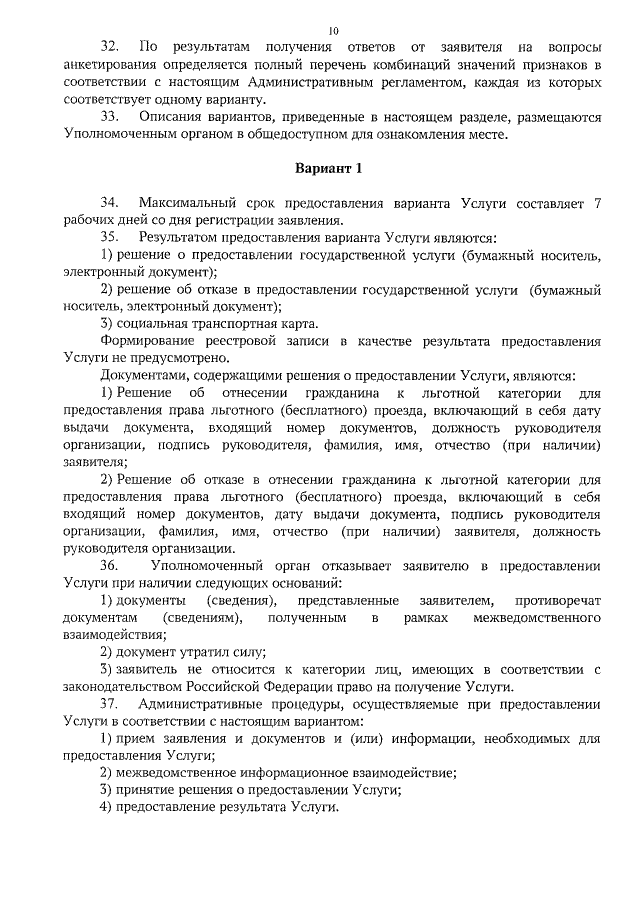 10

32. По результатам получения ответов от заявителя на вопросы анкетирования определяется полный перечень комбинаций значений признаков в соответствии с настоящим Административным регламентом, каждая из которых соответствует одному варианту.

33. Описания вариантов, приведенные в настоящем разделе, размещаются Уполномоченным органом в общедоступном для ознакомления месте.

Вариант 1

34. Максимальный срок предоставления варианта Услуги составляет 7 рабочих дней со дня регистрации заявления.

35. Результатом предоставления варианта Услуги являются:

1) решение о предоставлении государственной услуги (бумажный носитель, электронный документ);

2) решение об отказе в предоставлении государственной услуги (бумажный носитель, электронный документ);

3) социальная транспортная карта.

Формирование реестровой записи в качестве результата предоставления Услуги не предусмотрено.

Документами, содержащими решения о предоставлении Услуги, являются:

1) Решение об отнесении гражданина к льготной категории для предоставления права льготного (бесплатного) проезда, включающий в себя дату выдачи документа, входящий номер документов, должность руководителя организации, подпись руководителя, фамилия, имя, отчество (при наличии) заявителя;

2) Решение об отказе в отнесении гражданина к льготной категории для предоставления права льготного (бесплатного) проезда, включающий в себя входящий номер документов, дату выдачи документа, подпись руководителя организации, фамилия, имя, отчество (при наличии) заявителя, должность руководителя организации.

36. Уполномоченный орган отказывает заявителю в предоставлении Услуги при наличии следующих оснований:

1) документы (сведения), представленные заявителем, противоречат документам (сведениям), полученным в рамках межведомственного взаимодействия;

2) документ утратил силу;

3) заявитель не относится к категории лиц, имеющих в соответствии с законодательством Российской Федерации право на получение Услуги.

37. Административные процедуры, осуществляемые при предоставлении Услуги в соответствии с настоящим вариантом:

1) прием заявления и документов и (или) информации, необходимых для предоставления Услуги;

2) межведомственное информационное взаимодействие;

3) принятие решения о предоставлении Услуги;

4) предоставление результата Услуги.